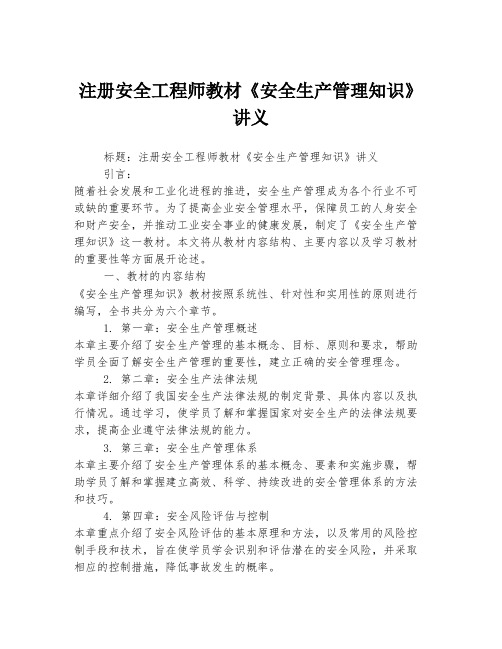 注册安全工程师教材《安全生产管理知识》讲义

标题：注册安全工程师教材《安全生产管理知识》讲义

引言：

随着社会发展和工业化进程的推进，安全生产管理成为各个行业不可或缺的重要环节。为了提高企业安全管理水平，保障员工的人身安全和财产安全，并推动工业安全事业的健康发展，制定了《安全生产管理知识》这一教材。本文将从教材内容结构、主要内容以及学习教材的重要性等方面展开论述。

一、教材的内容结构

《安全生产管理知识》教材按照系统性、针对性和实用性的原则进行编写，全书共分为六个章节。

1. 第一章：安全生产管理概述

本章主要介绍了安全生产管理的基本概念、目标、原则和要求，帮助学员全面了解安全生产管理的重要性，建立正确的安全管理理念。

2. 第二章：安全生产法律法规

本章详细介绍了我国安全生产法律法规的制定背景、具体内容以及执行情况。通过学习，使学员了解和掌握国家对安全生产的法律法规要求，提高企业遵守法律法规的能力。

3. 第三章：安全生产管理体系

本章主要介绍了安全生产管理体系的基本概念、要素和实施步骤，帮助学员了解和掌握建立高效、科学、持续改进的安全管理体系的方法和技巧。

4. 第四章：安全风险评估与控制

本章重点介绍了安全风险评估的基本原理和方法，以及常用的风险控制手段和技术，旨在使学员学会识别和评估潜在的安全风险，并采取相应的控制措施，降低事故发生的概率。